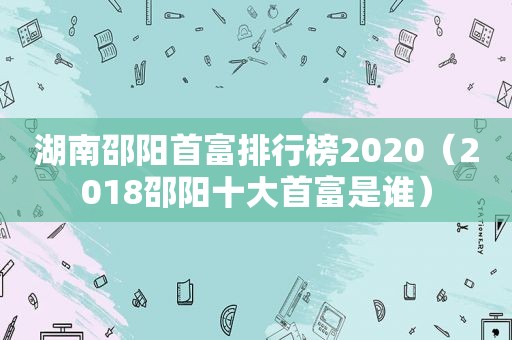 湖南邵阳首富排行榜2020（2018邵阳十大首富是谁）

STATIONERY